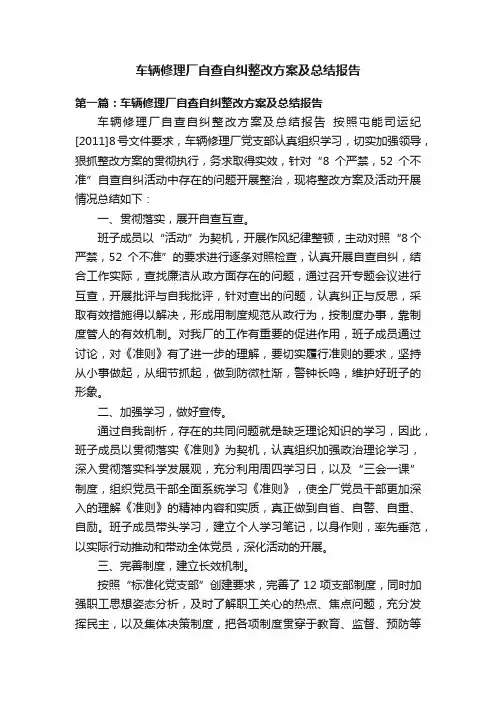 车辆修理厂自查自纠整改方案及总结报告

第一篇：车辆修理厂自查自纠整改方案及总结报告

车辆修理厂自查自纠整改方案及总结报告 按照屯能司运纪[2011]8号文件要求，车辆修理厂党支部认真组织学习，切实加强领导，狠抓整改方案的贯彻执行，务求取得实效，针对“8 个严禁，52 个不准”自查自纠活动中存在的问题开展整治，现将整改方案及活动开展情况总结如下：

一、贯彻落实，展开自查互查。

班子成员以“活动”为契机，开展作风纪律整顿，主动对照“8个严禁，52 个不准”的要求进行逐条对照检查，认真开展自查自纠，结合工作实际，查找廉洁从政方面存在的问题，通过召开专题会议进行互查，开展批评与自我批评，针对查出的问题，认真纠正与反思，采取有效措施得以解决，形成用制度规范从政行为，按制度办事，靠制度管人的有效机制。对我厂的工作有重要的促进作用，班子成员通过讨论，对《准则》有了进一步的理解，要切实履行准则的要求，坚持从小事做起，从细节抓起，做到防微杜渐，警钟长鸣，维护好班子的形象。

二、加强学习，做好宣传。

通过自我剖析，存在的共同问题就是缺乏理论知识的学习，因此，班子成员以贯彻落实《准则》为契机，认真组织加强政治理论学习，深入贯彻落实科学发展观，充分利用周四学习日，以及“三会一课”制度，组织党员干部全面系统学习《准则》，使全厂党员干部更加深入的理解《准则》的精神内容和实质，真正做到自省、自警、自重、自励。班子成员带头学习，建立个人学习笔记，以身作则，率先垂范，以实际行动推动和带动全体党员，深化活动的开展。

三、完善制度，建立长效机制。

按照“标准化党支部”创建要求，完善了 12 项支部制度，同时加强职工思想姿态分析，及时了解职工关心的热点、焦点问题，充分发挥民主，以及集体决策制度，把各项制度贯穿于教育、监督、预防等